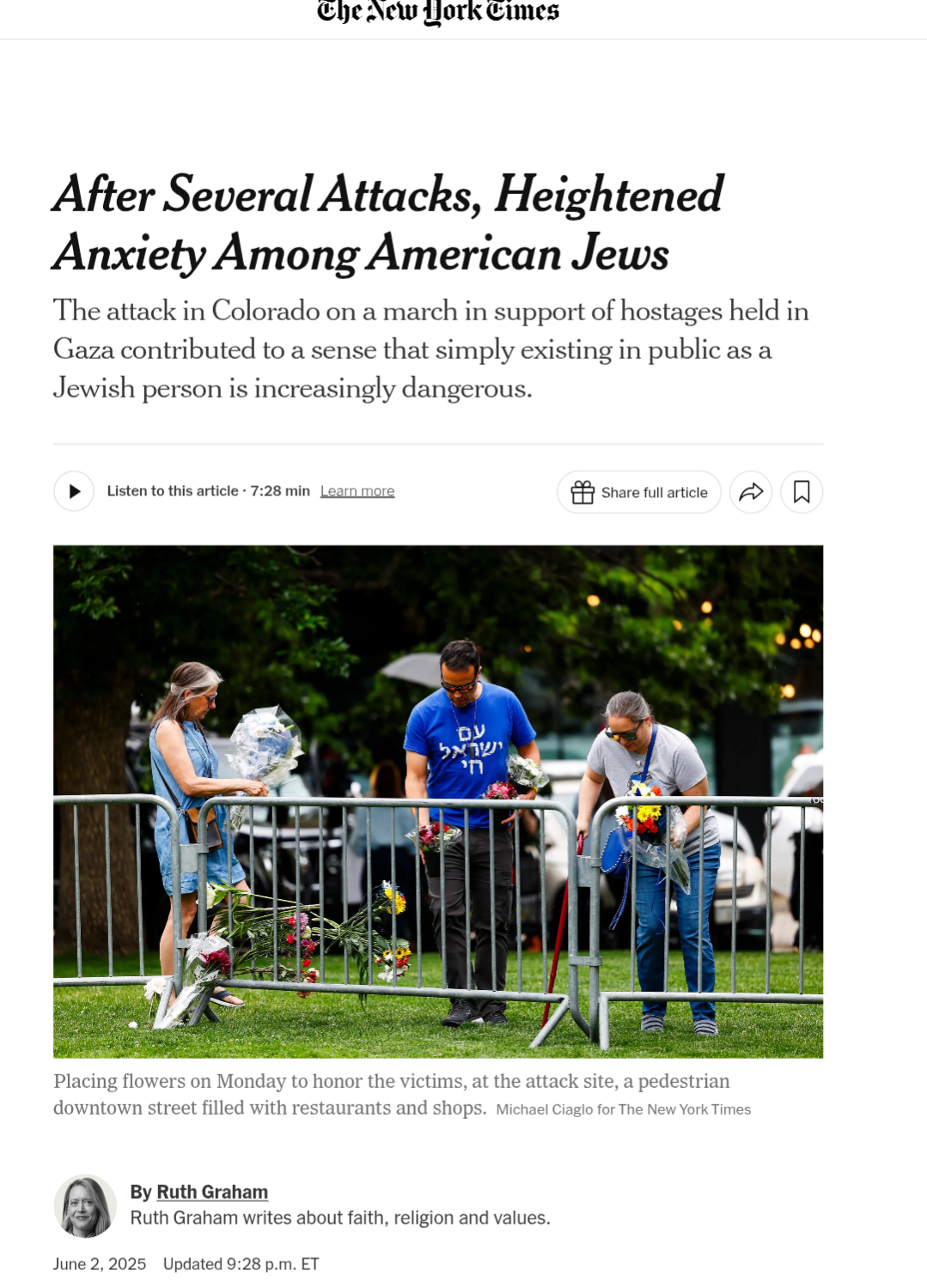 The New York Times

After Several Attacks, Heightened Anxiety Among American Jews

The attack in Colorado on a march in support of hostages held in Gaza contributed to a sense that simply existing in public as a Jewish person is increasingly dangerous.

Listen to this article · 7:28 min Learn more

Share full article

עם ישראל חי

Placing flowers on Monday to honor the victims, at the attack site, a pedestrian downtown street filled with restaurants and shops. Michael Ciaglo for The New York Times

By Ruth Graham
Ruth Graham writes about faith, religion and values.

June 2, 2025 Updated 9:28 p.m. ET